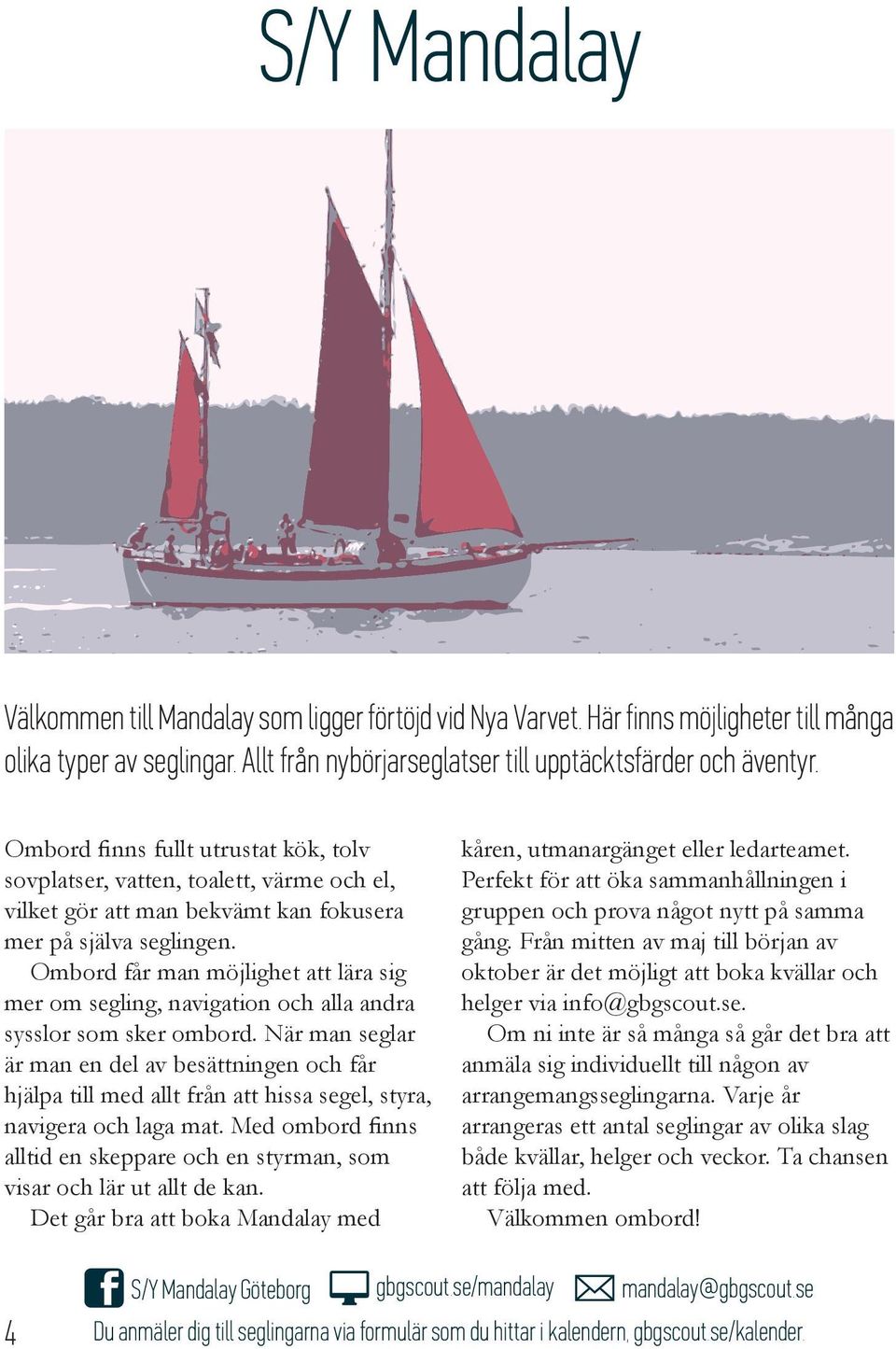 S/Y Mandalay

Välkommen till Mandalay som ligger förtöjd vid Nya Varvet. Här finns möjligheter till många olika typer av seglingar. Allt från nybörjarseglatser till upptäcktsfärder och äventyr.

Ombord finns fullt utrustat kök, tolv sovplatser, vatten, toalett, värme och el, vilket gör att man bekvämt kan fokusera mer på själva seglingen.

Ombord får man möjlighet att lära sig mer om segling, navigation och alla andra sysslor som sker ombord. När man seglar är man en del av besättningen och får hjälpa till med allt från att hissa segel, styra, navigera och laga mat. Med ombord finns alltid en skeppare och en styrman, som visar och lär ut allt de kan.

Det går bra att boka Mandalay med kåren, utmanargänget eller ledarteamet. Perfekt för att öka sammanhållningen i gruppen och prova något nytt på samma gång. Från mitten av maj till början av oktober är det möjligt att boka kvällar och helger via info@gbgscout.se.

Om ni inte är så många så går det bra att anmäla sig individuellt till någon av arrangemangsseglingarna. Varje år arrangeras ett antal seglingar av olika slag både kvällar, helger och veckor. Ta chansen att följa med.

Välkommen ombord!

S/Y Mandalay Göteborg gbgscout.se/mandalay mandalay@gbgscout.se

4 Du anmäler dig till seglingarna via formulär som du hittar i kalendern, gbgscout.se/kalender.